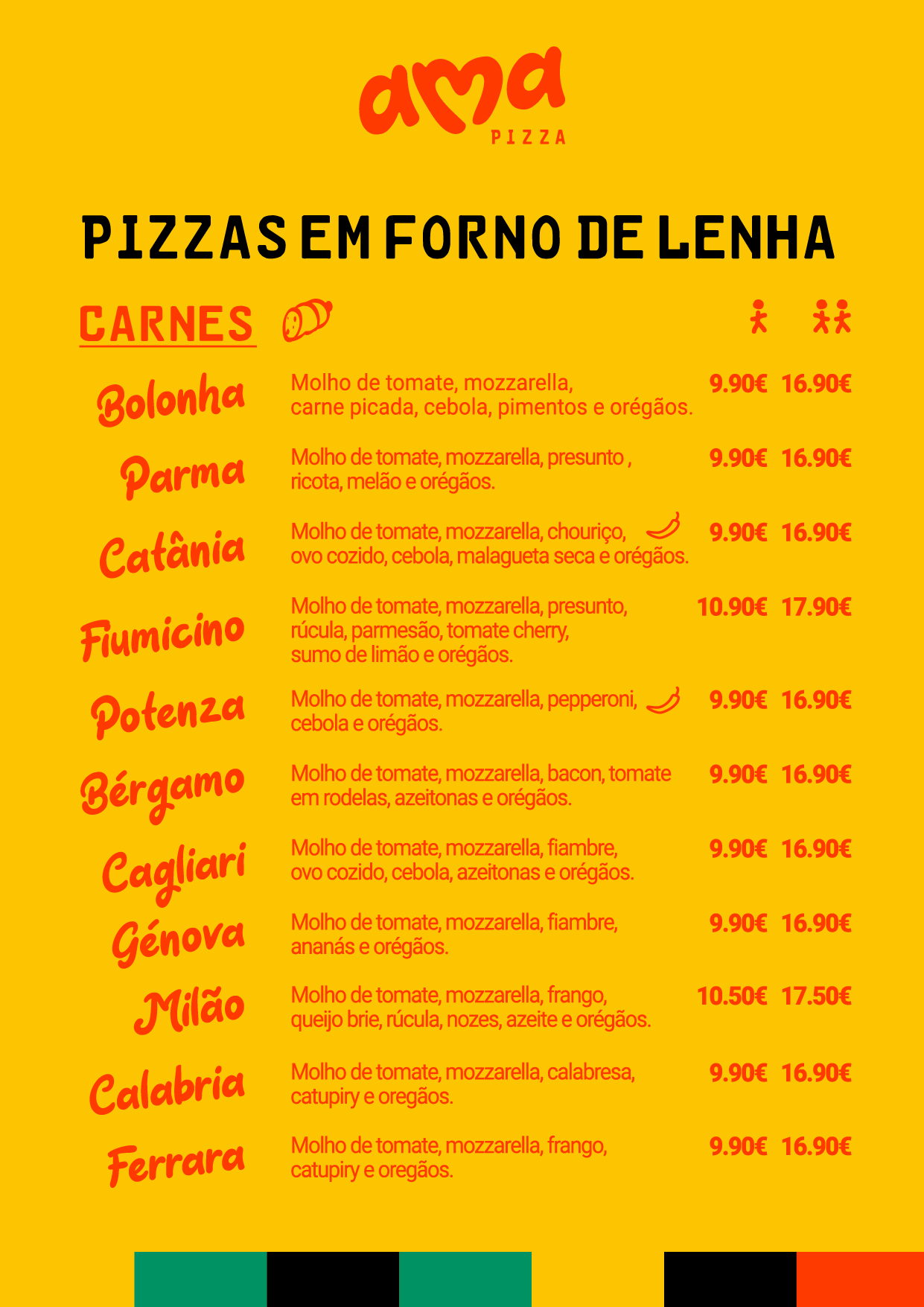 ama
PIZZA

PIZZAS EM FORNO DE LENHA

CARNES

Bolonha
Molho de tomate, mozzarella, carne picada, cebola, pimentos e orégãos.
9.90€ 16.90€

Parma
Molho de tomate, mozzarella, presunto , ricota, melão e orégãos.
9.90€ 16.90€

Catânia
Molho de tomate, mozzarella, chouriço, ovo cozido, cebola, malagueta seca e orégãos.
9.90€ 16.90€

Fiumicino
Molho de tomate, mozzarella, presunto, rúcula, parmesão, tomate cherry, sumo de limão e orégãos.
10.90€ 17.90€

Potenza
Molho de tomate, mozzarella, pepperoni, cebola e orégãos.
9.90€ 16.90€

Bérgamo
Molho de tomate, mozzarella, bacon, tomate em rodelas, azeitonas e orégãos.
9.90€ 16.90€

Cagliari
Molho de tomate, mozzarella, fiambre, ovo cozido, cebola, azeitonas e orégãos.
9.90€ 16.90€

Génova
Molho de tomate, mozzarella, fiambre, ananás e orégãos.
9.90€ 16.90€

Milão
Molho de tomate, mozzarella, frango, queijo brie, rúcula, nozes, azeite e orégãos.
10.50€ 17.50€

Calabria
Molho de tomate, mozzarella, calabresa, catupiry e oregãos.
9.90€ 16.90€

Ferrara
Molho de tomate, mozzarella, frango, catupiry e oregãos.
9.90€ 16.90€